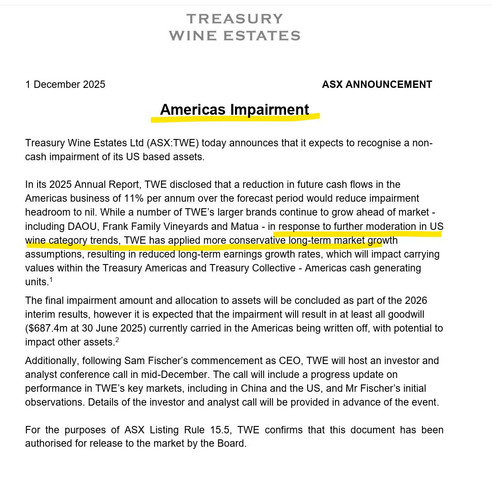 TREASURY
WINE ESTATES

1 December 2025

ASX ANNOUNCEMENT

Americas Impairment

Treasury Wine Estates Ltd (ASX:TWE) today announces that it expects to recognise a non-cash impairment of its US based assets.

In its 2025 Annual Report, TWE disclosed that a reduction in future cash flows in the Americas business of 11% per annum over the forecast period would reduce impairment headroom to nil. While a number of TWE's larger brands continue to grow ahead of market - including DAOU, Frank Family Vineyards and Matua - in response to further moderation in US wine category trends, TWE has applied more conservative long-term market growth assumptions, resulting in reduced long-term earnings growth rates, which will impact carrying values within the Treasury Americas and Treasury Collective - Americas cash generating units.$^{1}$

The final impairment amount and allocation to assets will be concluded as part of the 2026 interim results, however it is expected that the impairment will result in at least all goodwill ($687.4m at 30 June 2025) currently carried in the Americas being written off, with potential to impact other assets.$^{2}$

Additionally, following Sam Fischer's commencement as CEO, TWE will host an investor and analyst conference call in mid-December. The call will include a progress update on performance in TWE's key markets, including in China and the US, and Mr Fischer's initial observations. Details of the investor and analyst call will be provided in advance of the event.

For the purposes of ASX Listing Rule 15.5, TWE confirms that this document has been authorised for release to the market by the Board.